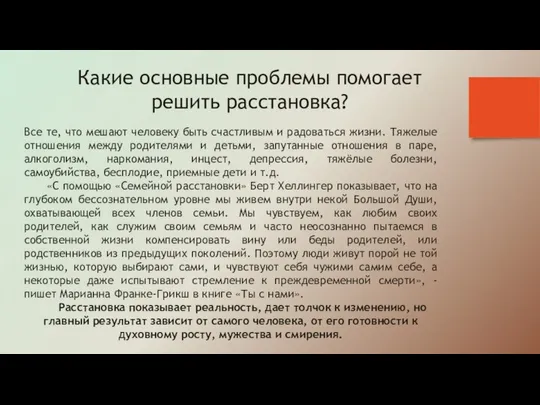 Какие основные проблемы помогает решить расстановка?

Все те, что мешают человеку быть счастливым и радоваться жизни. Тяжелые отношения между родителями и детьми, запутанные отношения в паре, алкоголизм, наркомания, инцест, депрессия, тяжёлые болезни, самоубийства, бесплодие, приемные дети и т.д.

«С помощью «Семейной расстановки» Берт Хеллингер показывает, что на глубоком бессознательном уровне мы живем внутри некой Большой Души, охватывающей всех членов семьи. Мы чувствуем, как любим своих родителей, как служим своим семьям и часто неосознанно пытаемся в собственной жизни компенсировать вину или беды родителей, или родственников из предыдущих поколений. Поэтому люди живут порой не той жизнью, которую выбирают сами, и чувствуют себя чужими самим себе, а некоторые даже испытывают стремление к преждевременной смерти», - пишет Марианна Франке-Грикш в книге «Ты с нами».

Расстановка показывает реальность, дает толчок к изменению, но главный результат зависит от самого человека, от его готовности к духовному росту, мужества и смирения.